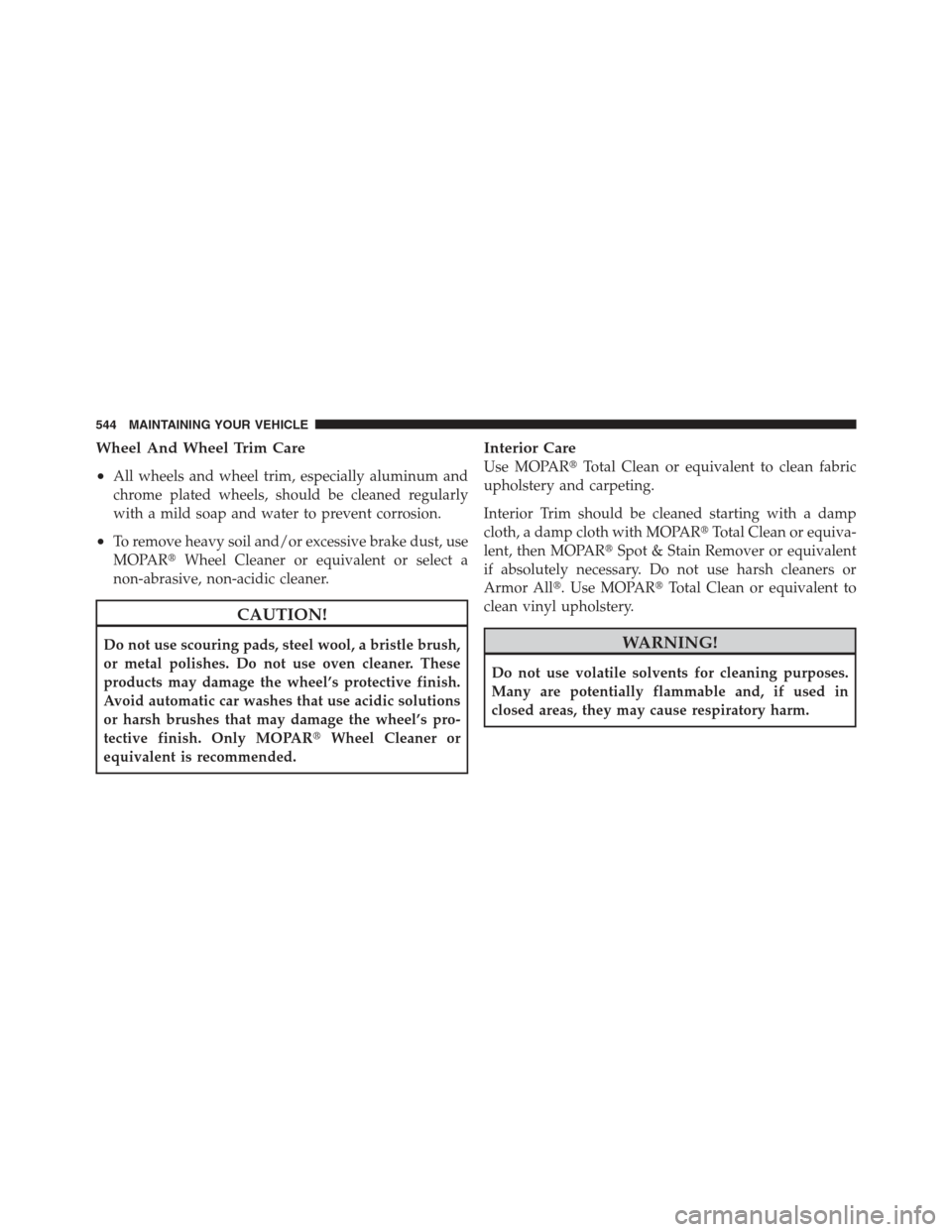 544 MAINTAINING YOUR VEHICLE

Wheel And Wheel Trim Care

• All wheels and wheel trim, especially aluminum and chrome plated wheels, should be cleaned regularly with a mild soap and water to prevent corrosion.

• To remove heavy soil and/or excessive brake dust, use MOPAR® Wheel Cleaner or equivalent or select a non-abrasive, non-acidic cleaner.

CAUTION!

Do not use scouring pads, steel wool, a bristle brush, or metal polishes. Do not use oven cleaner. These products may damage the wheel's protective finish. Avoid automatic car washes that use acidic solutions or harsh brushes that may damage the wheel's protective finish. Only MOPAR® Wheel Cleaner or equivalent is recommended.

Interior Care

Use MOPAR® Total Clean or equivalent to clean fabric upholstery and carpeting.

Interior Trim should be cleaned starting with a damp cloth, a damp cloth with MOPAR® Total Clean or equivalent, then MOPAR® Spot & Stain Remover or equivalent if absolutely necessary. Do not use harsh cleaners or Armor All®. Use MOPAR® Total Clean or equivalent to clean vinyl upholstery.

WARNING!

Do not use volatile solvents for cleaning purposes. Many are potentially flammable and, if used in closed areas, they may cause respiratory harm.

carmanualsonline.info